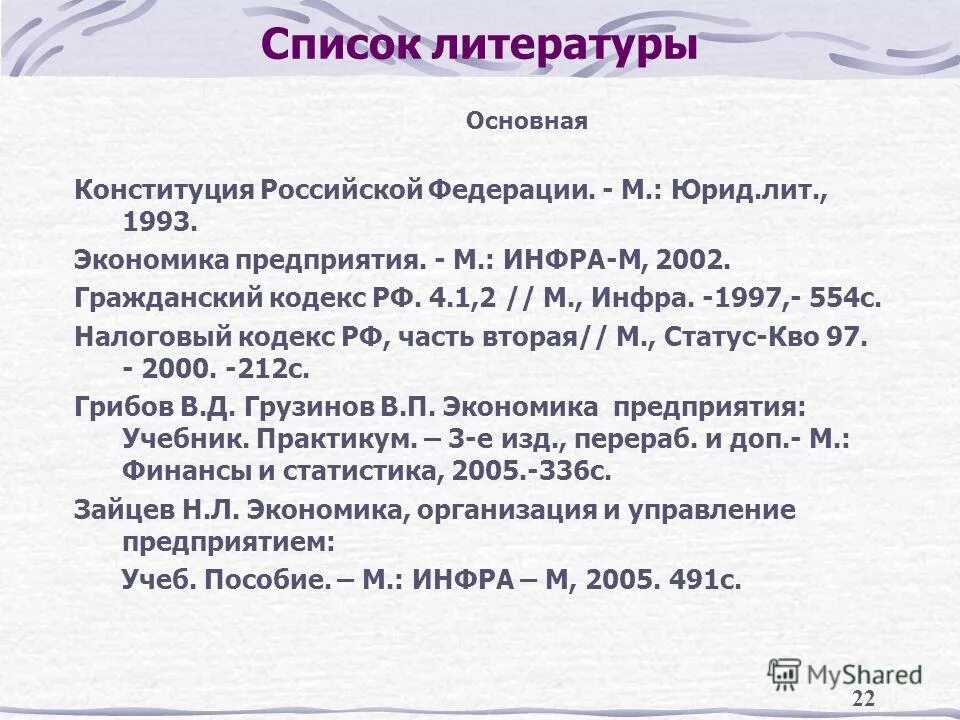 Список литературы

Основная

Конституция Российской Федерации. - М.: Юрид.лит., 1993.

Экономика предприятия. - М.: ИНФРА-М, 2002.

Гражданский кодекс РФ. 4.1,2 // М., Инфра. -1997,- 554с.

Налоговый кодекс РФ, часть вторая// М., Статус-Кво 97. - 2000. -212с.

Грибов В.Д. Грузинов В.П. Экономика предприятия: Учебник. Практикум. – 3-е изд., перераб. и доп.- М.: Финансы и статистика, 2005.-336с.

Зайцев Н.Л. Экономика, организация и управление предприятием:

Учеб. Пособие. – М.: ИНФРА – М, 2005. 491с.

MyShared

22